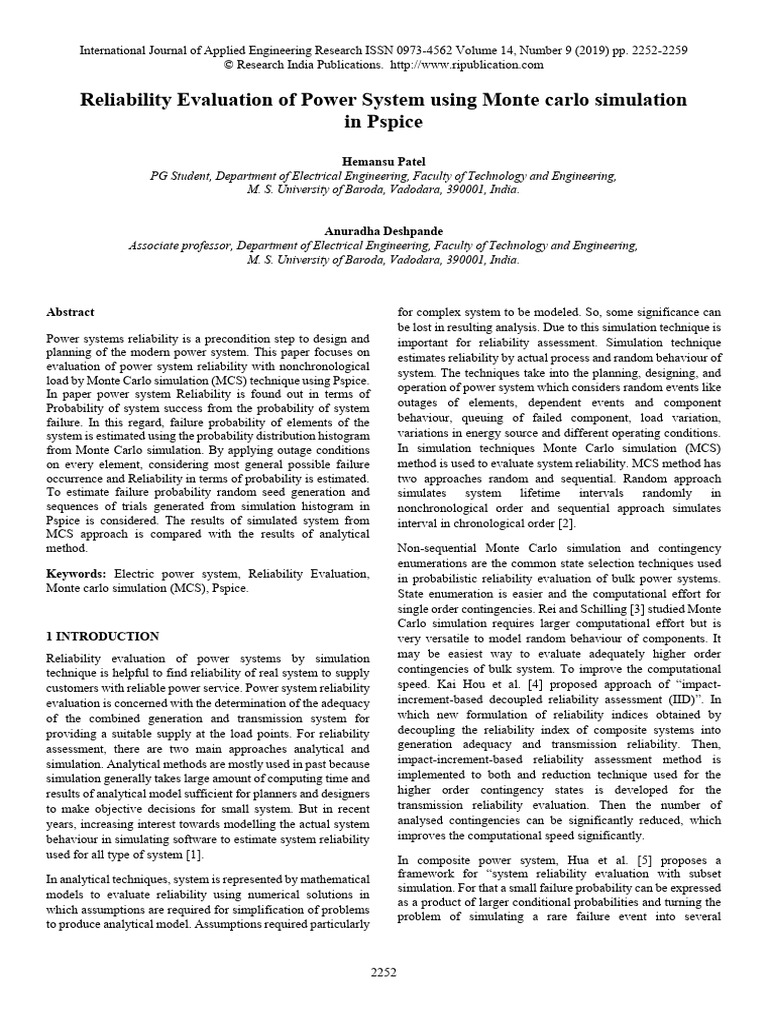 International Journal of Applied Engineering Research ISSN 0973-4562 Volume 14, Number 9 (2019) pp. 2252-2259
© Research India Publications. http://www.ripublication.com

Reliability Evaluation of Power System using Monte carlo simulation in Pspice

Hemansu Patel
PG Student, Department of Electrical Engineering, Faculty of Technology and Engineering, M. S. University of Baroda, Vadodara, 390001, India.

Anuradha Deshpande
Associate professor, Department of Electrical Engineering, Faculty of Technology and Engineering, M. S. University of Baroda, Vadodara, 390001, India.

Abstract

Power systems reliability is a precondition step to design and planning of the modern power system. This paper focuses on evaluation of power system reliability with nonchronological load by Monte Carlo simulation (MCS) technique using Pspice. In paper power system Reliability is found out in terms of Probability of system success from the probability of system failure. In this regard, failure probability of elements of the system is estimated using the probability distribution histogram from Monte Carlo simulation. By applying outage conditions on every element, considering most general possible failure occurrence and Reliability in terms of probability is estimated. To estimate failure probability random seed generation and sequences of trials generated from simulation histogram in Pspice is considered. The results of simulated system from MCS approach is compared with the results of analytical method.

Keywords: Electric power system, Reliability Evaluation, Monte carlo simulation (MCS), Pspice.

1 INTRODUCTION

Reliability evaluation of power systems by simulation technique is helpful to find reliability of real system to supply customers with reliable power service. Power system reliability evaluation is concerned with the determination of the adequacy of the combined generation and transmission system for providing a suitable supply at the load points. For reliability assessment, there are two main approaches analytical and simulation. Analytical methods are mostly used in past because simulation generally takes large amount of computing time and results of analytical model sufficient for planners and designers to make objective decisions for small system. But in recent years, increasing interest towards modelling the actual system behaviour in simulating software to estimate system reliability used for all type of system [1].

In analytical techniques, system is represented by mathematical models to evaluate reliability using numerical solutions in which assumptions are required for simplification of problems to produce analytical model. Assumptions required particularly for complex system to be modeled. So, some significance can be lost in resulting analysis. Due to this simulation technique is important for reliability assessment. Simulation technique estimates reliability by actual process and random behaviour of system. The techniques take into the planning, designing, and operation of power system which considers random events like outages of elements, dependent events and component behaviour, queuing of failed component, load variation, variations in energy source and different operating conditions. In simulation techniques Monte Carlo simulation (MCS) method is used to evaluate system reliability. MCS method has two approaches random and sequential. Random approach simulates system lifetime intervals randomly in nonchronological order and sequential approach simulates interval in chronological order [2].

Non-sequential Monte Carlo simulation and contingency enumerations are the common state selection techniques used in probabilistic reliability evaluation of bulk power systems. State enumeration is easier and the computational effort for single order contingencies. Rei and Schilling [3] studied Monte Carlo simulation requires larger computational effort but is very versatile to model random behaviour of components. It may be easiest way to evaluate adequately higher order contingencies of bulk system. To improve the computational speed. Kai Hou et al. [4] proposed approach of "impact-increment-based decoupled reliability assessment (IID)". In which new formulation of reliability indices obtained by decoupling the reliability index of composite systems into generation adequacy and transmission reliability. Then, impact-increment-based reliability assessment method is implemented to both and reduction technique used for the higher order contingency states is developed for the transmission reliability evaluation. Then the number of analysed contingencies can be significantly reduced, which improves the computational speed significantly.

In composite power system, Hua et al. [5] proposes a framework for "system reliability evaluation with subset simulation. For that a small failure probability can be expressed as a product of larger conditional probabilities and turning the problem of simulating a rare failure event into several

2252